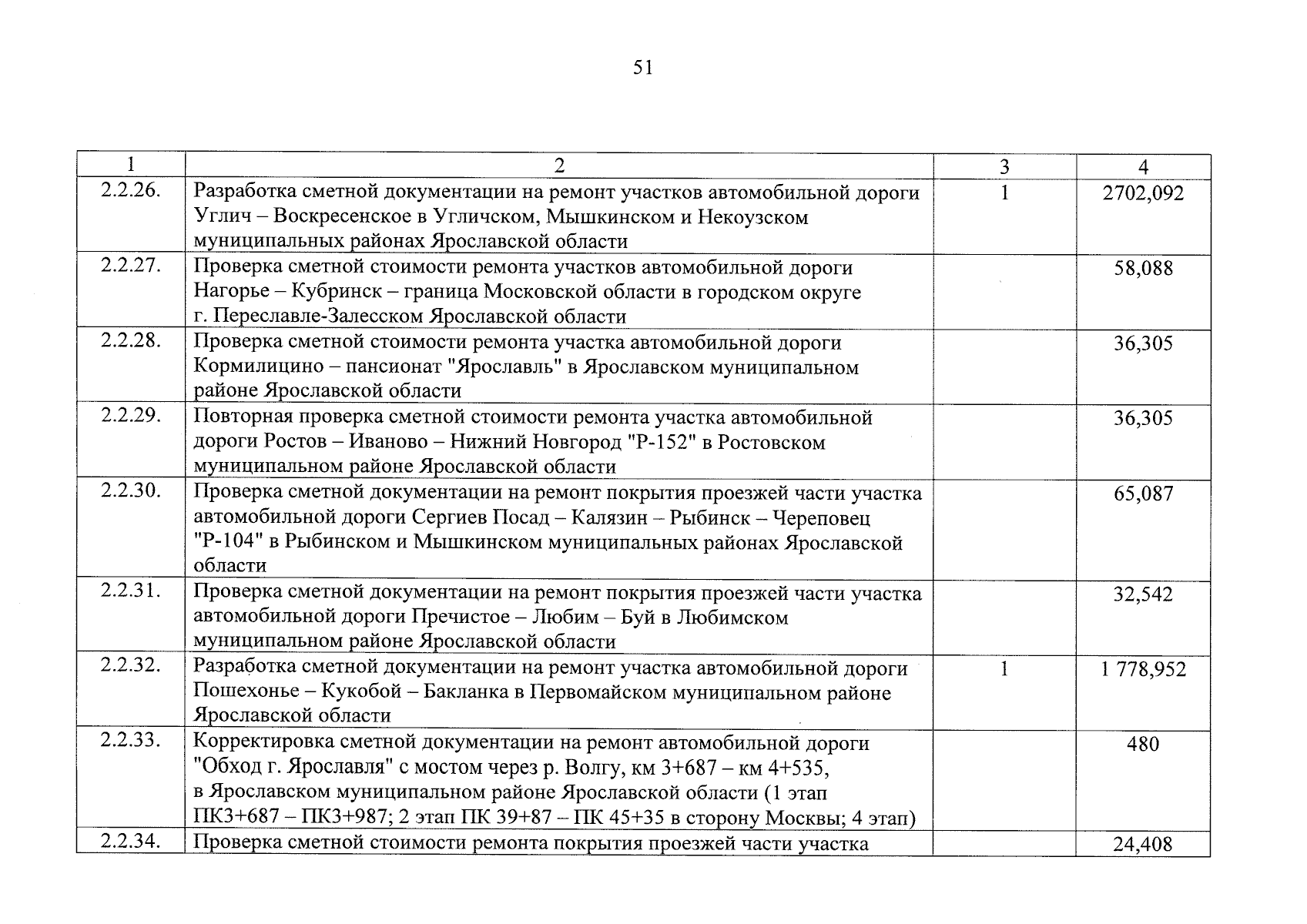 51

| 1 | 2 | 3 | 4 |
|---|---|---|---|
| 2.2.26. | Разработка сметной документации на ремонт участков автомобильной дороги Углич – Воскресенское в Угличском, Мышкинском и Некоузском муниципальных районах Ярославской области | 1 | 2702,092 |
| 2.2.27. | Проверка сметной стоимости ремонта участков автомобильной дороги Нагорье – Кубринск – граница Московской области в городском округе г. Переславле-Залесском Ярославской области | | 58,088 |
| 2.2.28. | Проверка сметной стоимости ремонта участка автомобильной дороги Кормилицино – пансионат "Ярославль" в Ярославском муниципальном районе Ярославской области | | 36,305 |
| 2.2.29. | Повторная проверка сметной стоимости ремонта участка автомобильной дороги Ростов – Иваново – Нижний Новгород "Р-152" в Ростовском муниципальном районе Ярославской области | | 36,305 |
| 2.2.30. | Проверка сметной документации на ремонт покрытия проезжей части участка автомобильной дороги Сергиев Посад – Калязин – Рыбинск – Череповец "Р-104" в Рыбинском и Мышкинском муниципальных районах Ярославской области | | 65,087 |
| 2.2.31. | Проверка сметной документации на ремонт покрытия проезжей части участка автомобильной дороги Пречистое – Любим – Буй в Любимском муниципальном районе Ярославской области | | 32,542 |
| 2.2.32. | Разработка сметной документации на ремонт участка автомобильной дороги Пошехонье – Кукобой – Бакланка в Первомайском муниципальном районе Ярославской области | 1 | 1 778,952 |
| 2.2.33. | Корректировка сметной документации на ремонт автомобильной дороги "Обход г. Ярославля" с мостом через р. Волгу, км 3+687 – км 4+535, в Ярославском муниципальном районе Ярославской области (1 этап ПК3+687 – ПК3+987; 2 этап ПК 39+87 – ПК 45+35 в сторону Москвы; 4 этап) | | 480 |
| 2.2.34. | Проверка сметной стоимости ремонта покрытия проезжей части участка | | 24,408 |